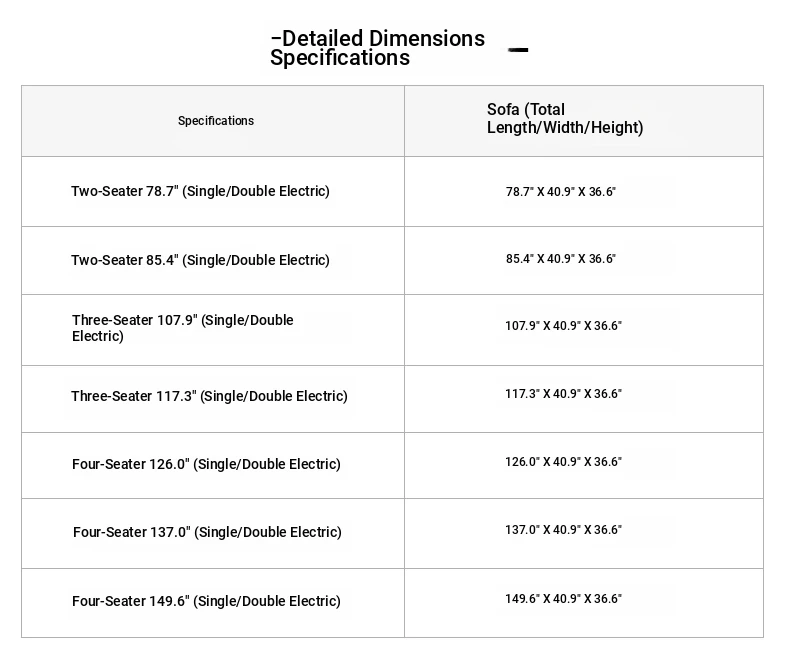 –Detailed Dimensions Specifications –

| Specifications | Sofa (Total Length/Width/Height) |
|---|---|
| Two-Seater 78.7" (Single/Double Electric) | 78.7" X 40.9" X 36.6" |
| Two-Seater 85.4" (Single/Double Electric) | 85.4" X 40.9" X 36.6" |
| Three-Seater 107.9" (Single/Double Electric) | 107.9" X 40.9" X 36.6" |
| Three-Seater 117.3" (Single/Double Electric) | 117.3" X 40.9" X 36.6" |
| Four-Seater 126.0" (Single/Double Electric) | 126.0" X 40.9" X 36.6" |
| Four-Seater 137.0" (Single/Double Electric) | 137.0" X 40.9" X 36.6" |
| Four-Seater 149.6" (Single/Double Electric) | 149.6" X 40.9" X 36.6" |